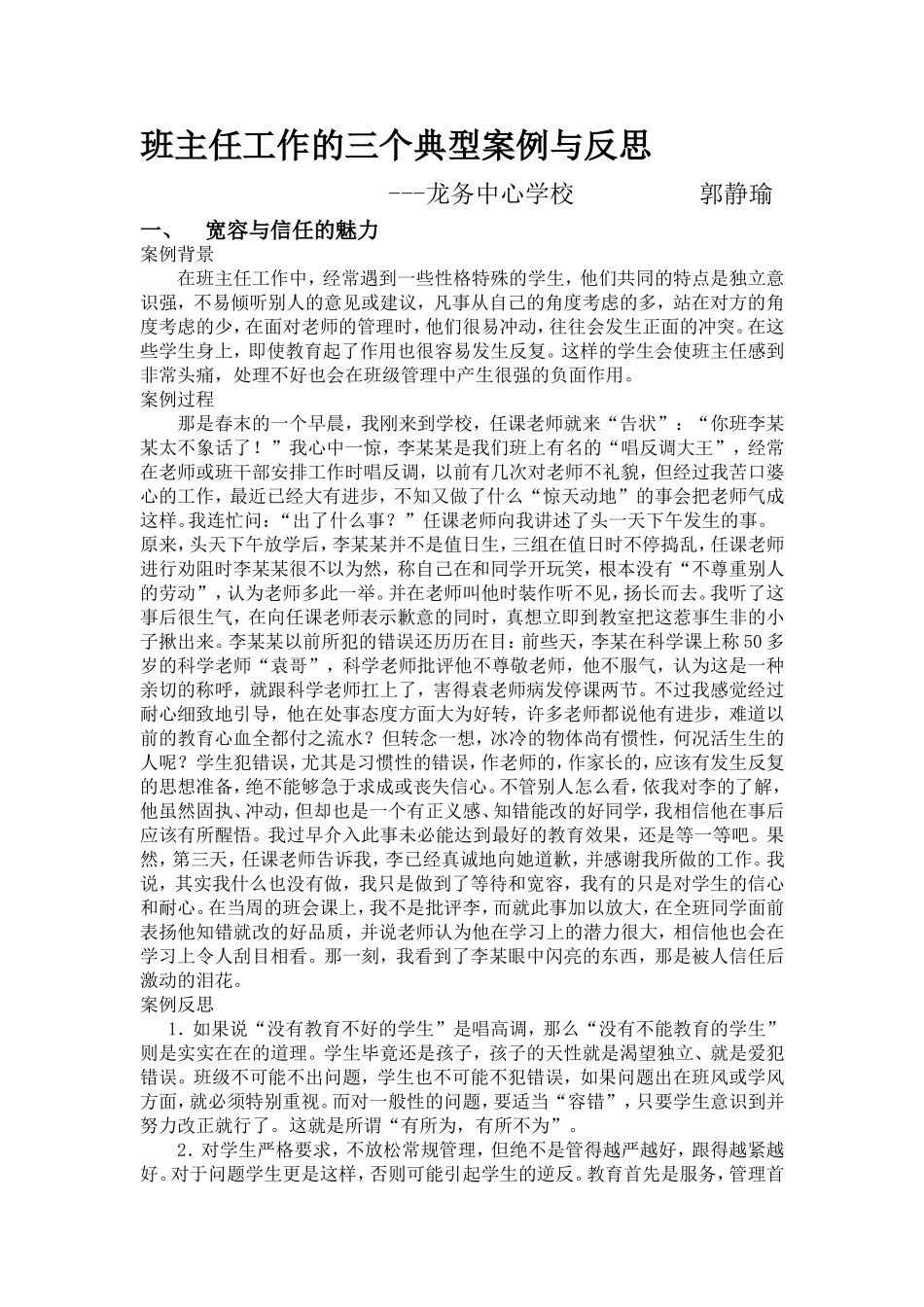 班主任工作的三个典型案例与反思

---龙务中心学校　　　　郭静瑜

一、　宽容与信任的魅力

案例背景

在班主任工作中，经常遇到一些性格特殊的学生，他们共同的特点是独立意识强，不易倾听别人的意见或建议，凡事从自己的角度考虑的多，站在对方的角度考虑的少，在面对老师的管理时，他们很易冲动，往往会发生正面的冲突。在这些学生身上，即使教育起了作用也很容易发生反复。这样的学生会使班主任感到非常头痛，处理不好也会在班级管理中产生很强的负面作用。

案例过程

那是春末的一个早晨，我刚来到学校，任课老师就来“告状”：“你班李某某太不象话了！”我心中一惊，李某某是我们班上有名的“唱反调大王”，经常在老师或班干部安排工作时唱反调，以前有几次对老师不礼貌，但经过我苦口婆心的工作，最近已经大有进步，不知又做了什么“惊天动地”的事会把老师气成这样。我连忙问：“出了什么事？”任课老师向我讲述了头一天下午发生的事。原来，头天下午放学后，李某某并不是值日生，三组在值日时不停捣乱，任课老师进行劝阻时李某某很不以为然，称自己在和同学开玩笑，根本没有“不尊重别人的劳动”，认为老师多此一举。并在老师叫他时装作听不见，扬长而去。我听了这事后很生气，在向任课老师表示歉意的同时，真想立即到教室把这惹事生非的小子揪出来。李某某以前所犯的错误还历历在目：前些天，李某在科学课上称50多岁的科学老师“袁哥”，科学老师批评他不尊敬老师，他不服气，认为这是一种亲切的称呼，就跟科学老师扛上了，害得袁老师病发停课两节。不过我感觉经过耐心细致地引导，他在处事态度方面大为好转，许多老师都说他有进步，难道以前的教育心血全都付之流水？但转念一想，冰冷的物体尚有惯性，何况活生生的人呢？学生犯错误，尤其是习惯性的错误，作老师的，作家长的，应该有发生反复的思想准备，绝不能够急于求成或丧失信心。不管别人怎么看，依我对李的了解，他虽然固执、冲动，但却也是一个有正义感、知错能改的好同学，我相信他在事后应该有所醒悟。我过早介入此事未必能达到最好的教育效果，还是等一等吧。果然，第三天，任课老师告诉我，李已经真诚地向她道歉，并感谢我所做的工作。我说，其实我什么也没有做，我只是做到了等待和宽容，我有的只是对学生的信心和耐心。在当周的班会课上，我不是批评李，而就此事加以放大，在全班同学面前表扬他知错就改的好品质，并说老师认为他在学习上的潜力很大，相信他也会在学习上令人刮目相看。那一刻，我看到了李某眼中闪亮的东西，那是被人信任后激动的泪花。

案例反思

1. 如果说“没有教育不好的学生”是唱高调，那么“没有不能教育的学生”则是实实在在的道理。学生毕竟还是孩子，孩子的天性就是渴望独立、就是爱犯错误。班级不可能不出问题，学生也不可能不犯错误，如果问题出在班风或学风方面，就必须特别重视。而对一般性的问题，要适当“容错”，只要学生意识到并努力改正就行了。这就是所谓“有所为，有所不为”。

2. 对学生严格要求，不放松常规管理，但绝不是管得越严越好，跟得越紧越好。对于问题学生更是这样，否则可能引起学生的逆反。教育首先是服务，管理首